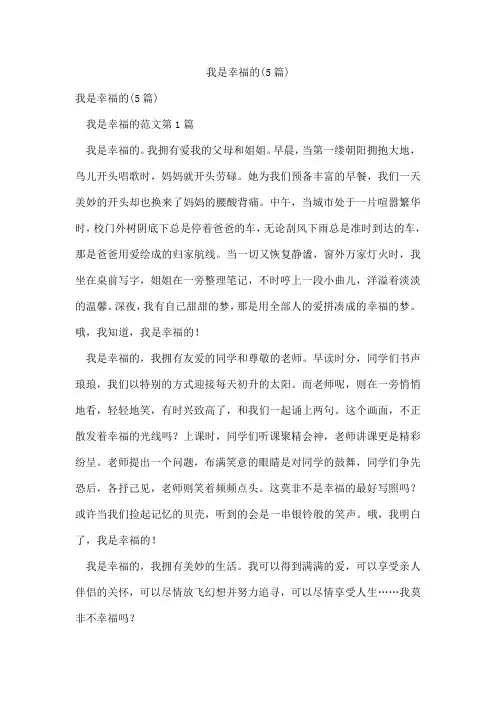 我是幸福的(5篇)

我是幸福的(5篇)

我是幸福的范文第1篇

我是幸福的。我拥有爱我的父母和姐姐。早晨，当第一缕朝阳拥抱大地，鸟儿开头唱歌时，妈妈就开头劳碌。她为我们预备丰富的早餐，我们一天美妙的开头却也换来了妈妈的腰酸背痛。中午，当城市处于一片喧嚣繁华时，校门外树阴底下总是停着爸爸的车，无论刮风下雨总是准时到达的车，那是爸爸用爱绘成的归家航线。当一切又恢复静谧，窗外万家灯火时，我坐在桌前写字，姐姐在一旁整理笔记，不时哼上一段小曲儿，洋溢着淡淡的温馨。深夜，我有自己甜甜的梦，那是用全部人的爱拼凑成的幸福的梦。哦，我知道，我是幸福的！

我是幸福的，我拥有友爱的同学和尊敬的老师。早读时分，同学们书声琅琅，我们以特别的方式迎接每天初升的太阳。而老师呢，则在一旁悄悄地看，轻轻地笑，有时兴致高了，和我们一起诵上两句。这个画面，不正散发着幸福的光线吗？上课时，同学们听课聚精会神，老师讲课更是精彩纷呈。老师提出一个问题，布满笑意的眼睛是对同学的鼓舞，同学们争先恐后，各抒己见，老师则笑着频频点头。这莫非不是幸福的最好写照吗？或许当我们捡起记忆的贝壳，听到的会是一串银铃般的笑声。哦，我明白了，我是幸福的！

我是幸福的，我拥有美妙的生活。我可以得到满满的爱，可以享受亲人伴侣的关怀，可以尽情放飞幻想并努力追寻，可以尽情享受人生……我莫非不幸福吗？